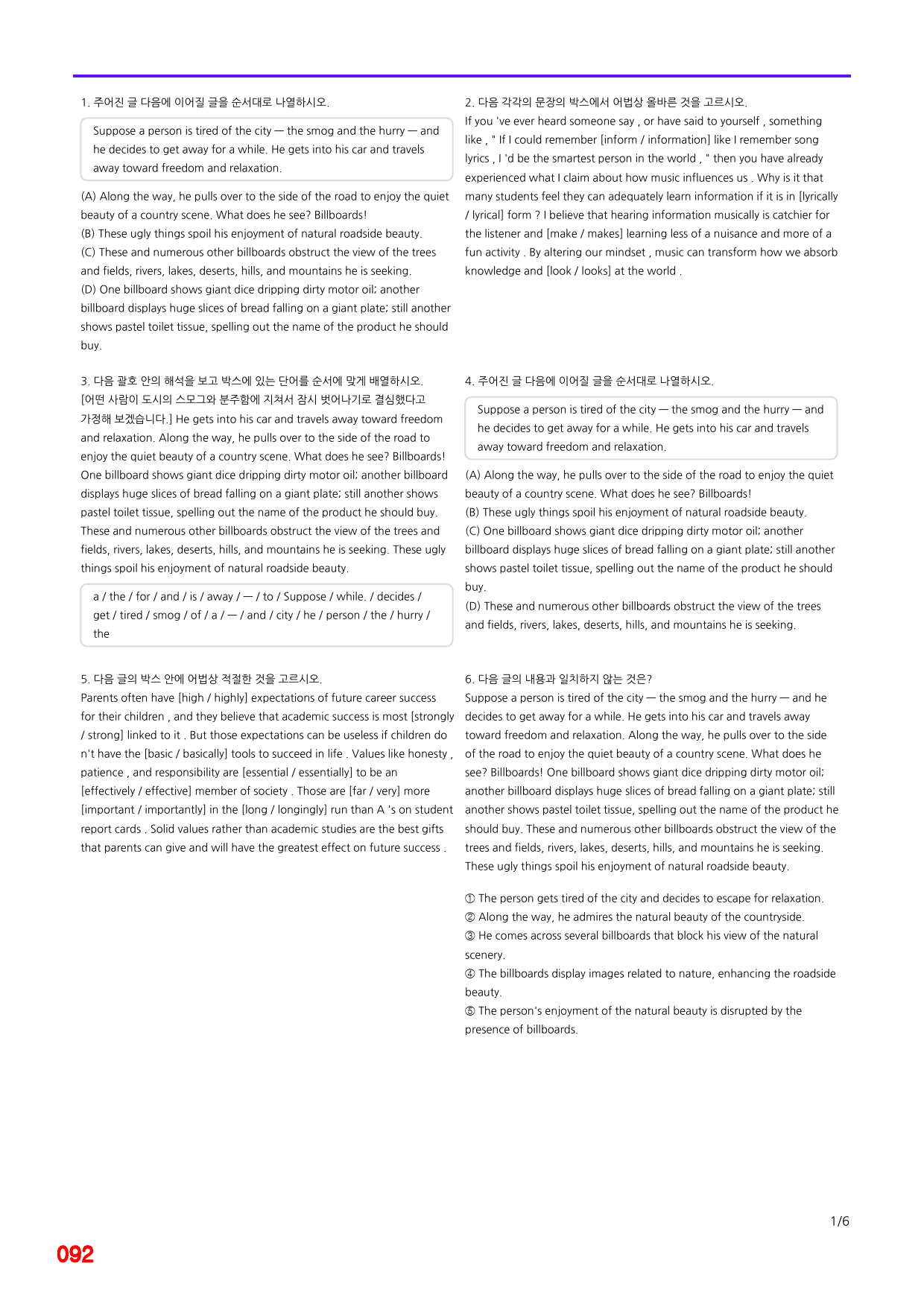 1. 주어진 글 다음에 이어질 글을 순서대로 나열하시오.

Suppose a person is tired of the city — the smog and the hurry — and he decides to get away for a while. He gets into his car and travels away toward freedom and relaxation.

(A) Along the way, he pulls over to the side of the road to enjoy the quiet beauty of a country scene. What does he see? Billboards!
(B) These ugly things spoil his enjoyment of natural roadside beauty.
(C) These and numerous other billboards obstruct the view of the trees and fields, rivers, lakes, deserts, hills, and mountains he is seeking.
(D) One billboard shows giant dice dripping dirty motor oil; another billboard displays huge slices of bread falling on a giant plate; still another shows pastel toilet tissue, spelling out the name of the product he should buy.

3. 다음 괄호 안의 해석을 보고 박스에 있는 단어를 순서에 맞게 배열하시오.
[어떤 사람이 도시의 스모그와 분주함에 지쳐서 잠시 벗어나기로 결심했다고 가정해 보겠습니다.] He gets into his car and travels away toward freedom and relaxation. Along the way, he pulls over to the side of the road to enjoy the quiet beauty of a country scene. What does he see? Billboards! One billboard shows giant dice dripping dirty motor oil; another billboard displays huge slices of bread falling on a giant plate; still another shows pastel toilet tissue, spelling out the name of the product he should buy. These and numerous other billboards obstruct the view of the trees and fields, rivers, lakes, deserts, hills, and mountains he is seeking. These ugly things spoil his enjoyment of natural roadside beauty.

a / the / for / and / is / away / — / to / Suppose / while. / decides / get / tired / smog / of / a / — / and / city / he / person / the / hurry / the

5. 다음 글의 박스 안에 어법상 적절한 것을 고르시오.
Parents often have [high / highly] expectations of future career success for their children , and they believe that academic success is most [strongly / strong] linked to it . But those expectations can be useless if children do n't have the [basic / basically] tools to succeed in life . Values like honesty , patience , and responsibility are [essential / essentially] to be an [effectively / effective] member of society . Those are [far / very] more [important / importantly] in the [long / longingly] run than A 's on student report cards . Solid values rather than academic studies are the best gifts that parents can give and will have the greatest effect on future success .

2. 다음 각각의 문장의 박스에서 어법상 올바른 것을 고르시오.
If you 've ever heard someone say , or have said to yourself , something like , " If I could remember [inform / information] like I remember song lyrics , I 'd be the smartest person in the world , " then you have already experienced what I claim about how music influences us . Why is it that many students feel they can adequately learn information if it is in [lyrically / lyrical] form ? I believe that hearing information musically is catchier for the listener and [make / makes] learning less of a nuisance and more of a fun activity . By altering our mindset , music can transform how we absorb knowledge and [look / looks] at the world .

4. 주어진 글 다음에 이어질 글을 순서대로 나열하시오.

Suppose a person is tired of the city — the smog and the hurry — and he decides to get away for a while. He gets into his car and travels away toward freedom and relaxation.

(A) Along the way, he pulls over to the side of the road to enjoy the quiet beauty of a country scene. What does he see? Billboards!
(B) These ugly things spoil his enjoyment of natural roadside beauty.
(C) One billboard shows giant dice dripping dirty motor oil; another billboard displays huge slices of bread falling on a giant plate; still another shows pastel toilet tissue, spelling out the name of the product he should buy.
(D) These and numerous other billboards obstruct the view of the trees and fields, rivers, lakes, deserts, hills, and mountains he is seeking.

6. 다음 글의 내용과 일치하지 않는 것은?
Suppose a person is tired of the city — the smog and the hurry — and he decides to get away for a while. He gets into his car and travels away toward freedom and relaxation. Along the way, he pulls over to the side of the road to enjoy the quiet beauty of a country scene. What does he see? Billboards! One billboard shows giant dice dripping dirty motor oil; another billboard displays huge slices of bread falling on a giant plate; still another shows pastel toilet tissue, spelling out the name of the product he should buy. These and numerous other billboards obstruct the view of the trees and fields, rivers, lakes, deserts, hills, and mountains he is seeking. These ugly things spoil his enjoyment of natural roadside beauty.

① The person gets tired of the city and decides to escape for relaxation.
② Along the way, he admires the natural beauty of the countryside.
③ He comes across several billboards that block his view of the natural scenery.
④ The billboards display images related to nature, enhancing the roadside beauty.
⑤ The person's enjoyment of the natural beauty is disrupted by the presence of billboards.

1/6

092